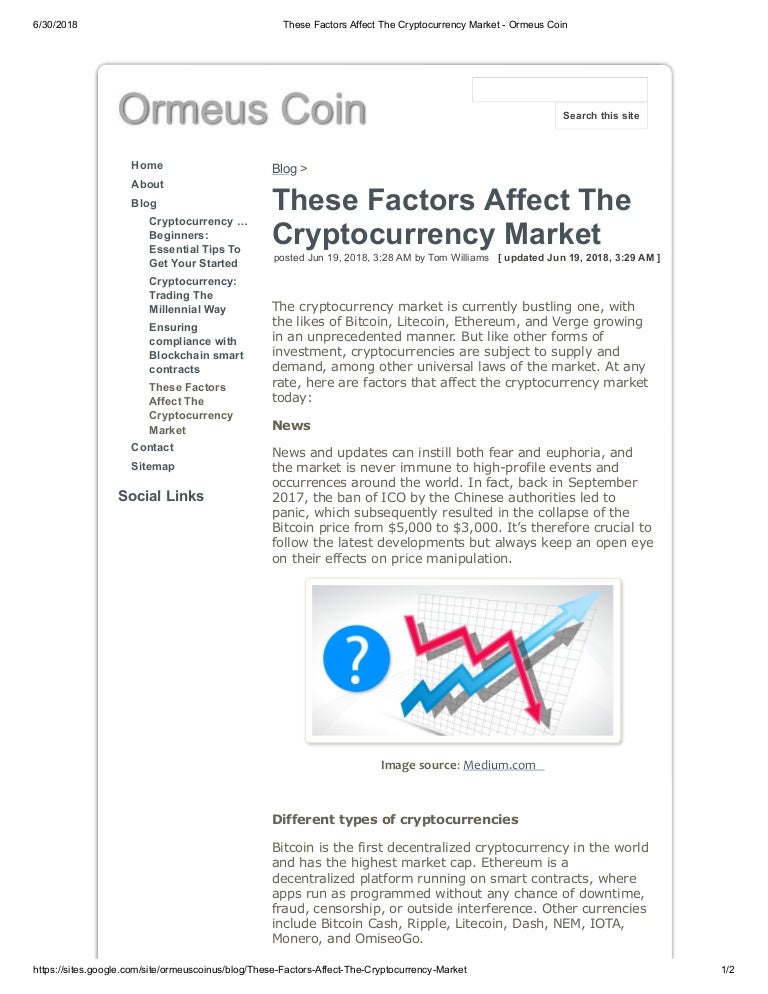 6/30/2018 These Factors Affect The Cryptocurrency Market - Ormeus Coin

Ormeus Coin

Search this site

Home
About
Blog
Cryptocurrency ... Beginners: Essential Tips To Get Your Started
Cryptocurrency: Trading The Millennial Way
Ensuring compliance with Blockchain smart contracts
These Factors Affect The Cryptocurrency Market
Contact
Sitemap

Social Links

Blog >

These Factors Affect The Cryptocurrency Market

posted Jun 19, 2018, 3:28 AM by Tom Williams [ updated Jun 19, 2018, 3:29 AM ]

The cryptocurrency market is currently bustling one, with the likes of Bitcoin, Litecoin, Ethereum, and Verge growing in an unprecedented manner. But like other forms of investment, cryptocurrencies are subject to supply and demand, among other universal laws of the market. At any rate, here are factors that affect the cryptocurrency market today:

News

News and updates can instill both fear and euphoria, and the market is never immune to high-profile events and occurrences around the world. In fact, back in September 2017, the ban of ICO by the Chinese authorities led to panic, which subsequently resulted in the collapse of the Bitcoin price from $5,000 to $3,000. It's therefore crucial to follow the latest developments but always keep an open eye on their effects on price manipulation.

?

Image source: Medium.com

Different types of cryptocurrencies

Bitcoin is the first decentralized cryptocurrency in the world and has the highest market cap. Ethereum is a decentralized platform running on smart contracts, where apps run as programmed without any chance of downtime, fraud, censorship, or outside interference. Other currencies include Bitcoin Cash, Ripple, Litecoin, Dash, NEM, IOTA, Monero, and OmiseoGo.

https://sites.google.com/site/ormeuscoinus/blog/These-Factors-Affect-The-Cryptocurrency-Market 1/2